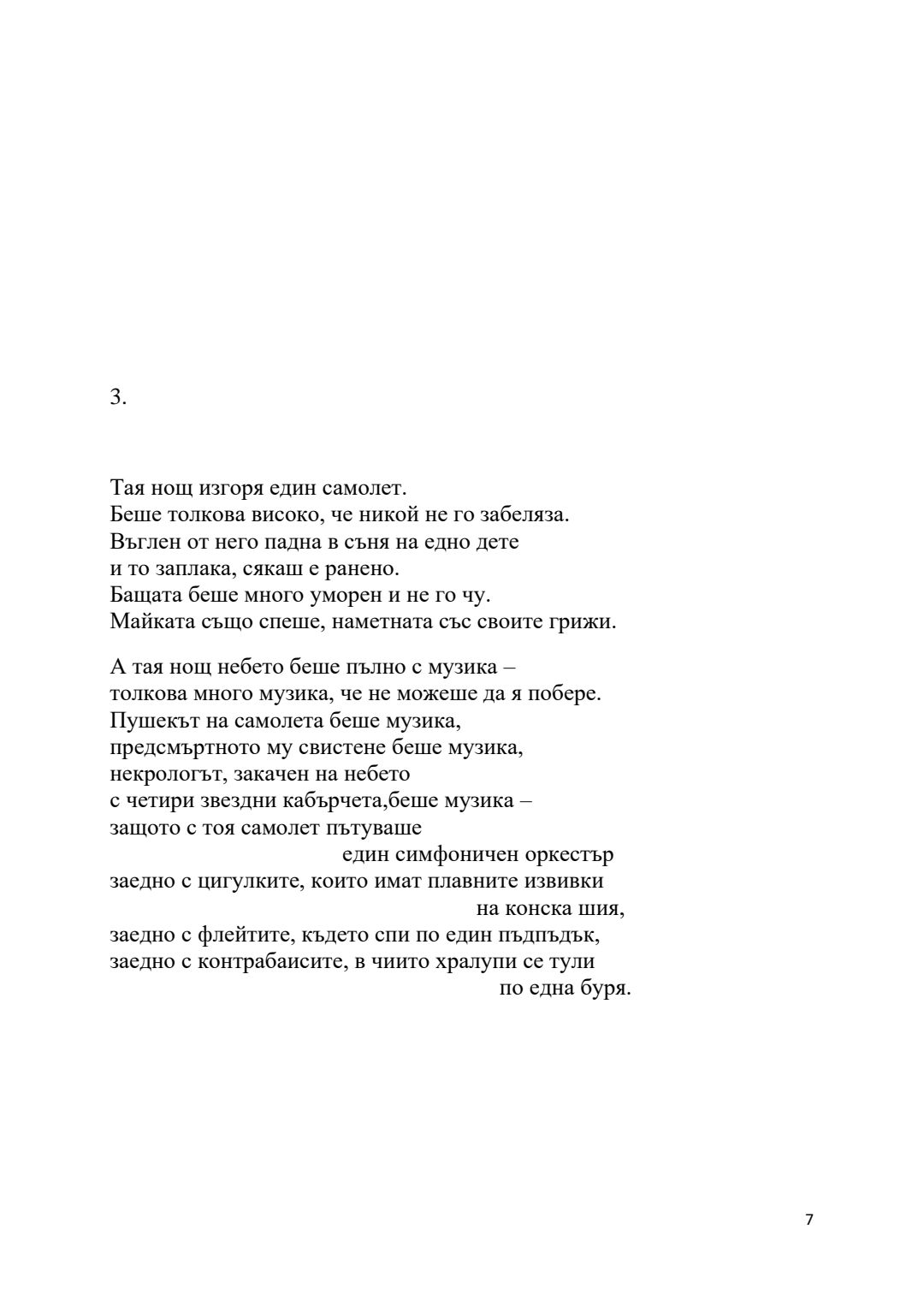 3.

Тая нощ изгоря един самолет.
Беше толкова високо, че никой не го забеляза.
Въглен от него падна в съня на едно дете
и то заплака, сякаш е ранено.
Бащата беше много уморен и не го чу.
Майката също спеше, наметната със своите грижи.

А тая нощ небето беше пълно с музика –
толкова много музика, че не можеше да я побере.
Пушекът на самолета беше музика,
предсмъртното му свистене беше музика,
некрологът, закачен на небето
с четири звездни кабърчета,беше музика –
защото с тоя самолет пътуваше
един симфоничен оркестър
заедно с цигулките, които имат плавните извивки
на конска шия,
заедно с флейтите, където спи по един пъдпъдък,
заедно с контрабаисите, в чиито хралупи се тули
по една буря.

7